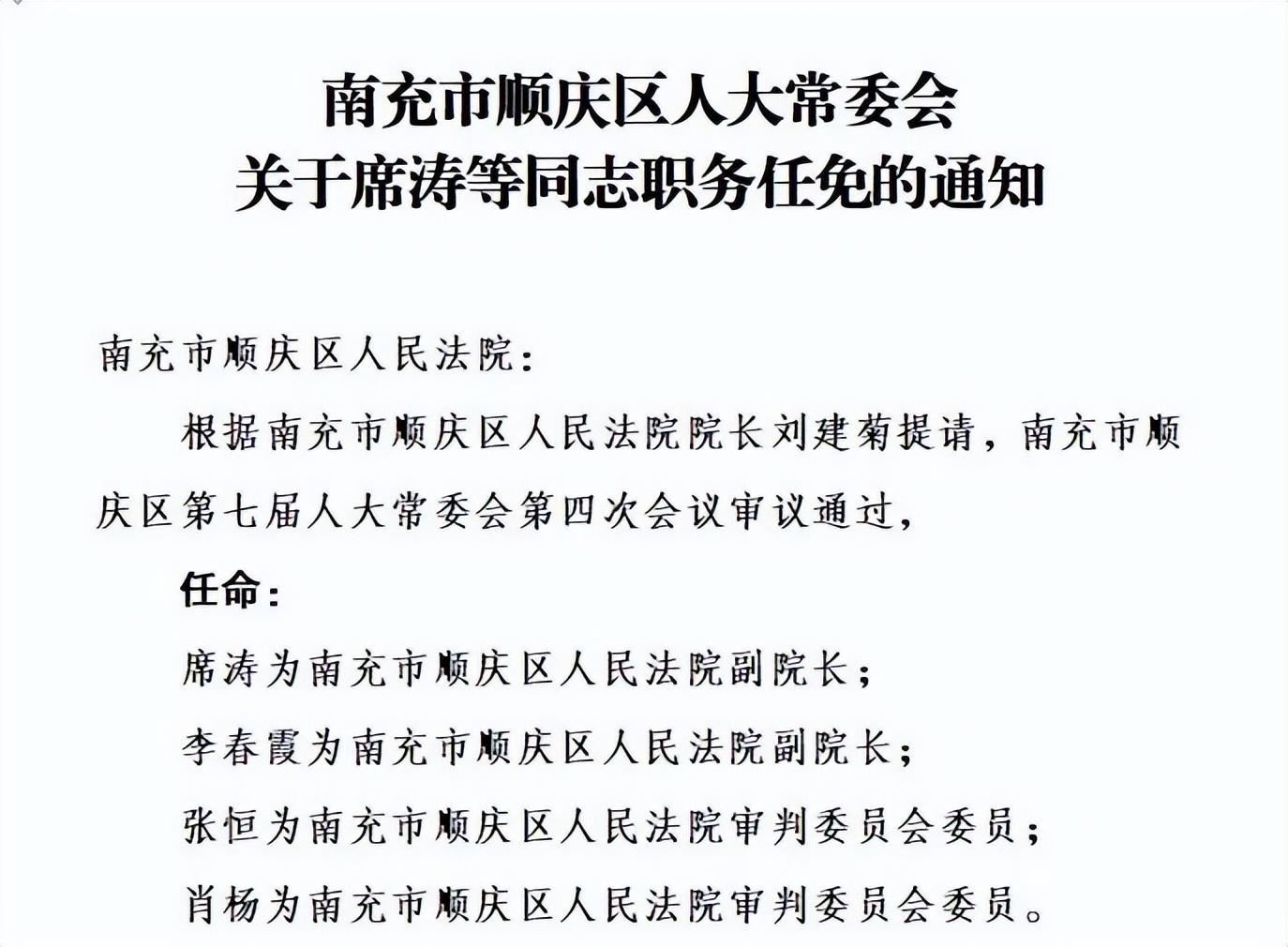 南充市顺庆区人大常委会
关于席涛等同志职务任免的通知

南充市顺庆区人民法院：

根据南充市顺庆区人民法院院长刘建菊提请，南充市顺庆区第七届人大常委会第四次会议审议通过，

任命：

席涛为南充市顺庆区人民法院副院长；

李春霞为南充市顺庆区人民法院副院长；

张恒为南充市顺庆区人民法院审判委员会委员；

肖杨为南充市顺庆区人民法院审判委员会委员。